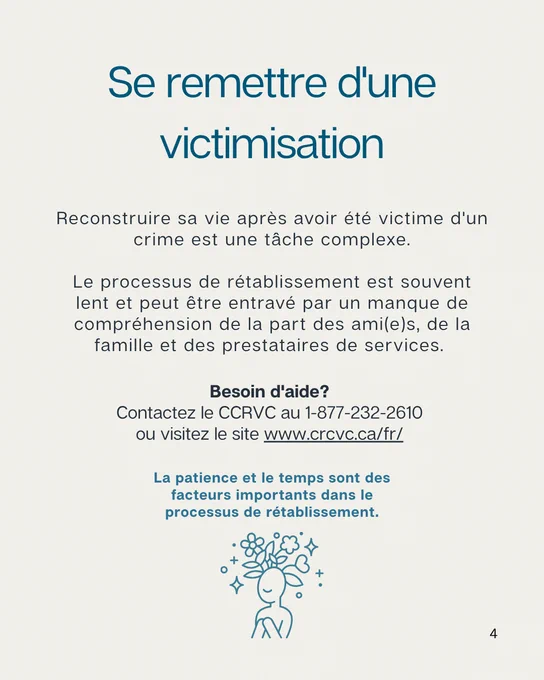 Se remettre d'une victimisation

Reconstruire sa vie après avoir été victime d'un crime est une tâche complexe.

Le processus de rétablissement est souvent lent et peut être entravé par un manque de compréhension de la part des ami(e)s, de la famille et des prestataires de services.

Besoin d'aide?
Contactez le CCRVC au 1-877-232-2610
ou visitez le site www.crcvc.ca/fr/

La patience et le temps sont des facteurs importants dans le processus de rétablissement.

4